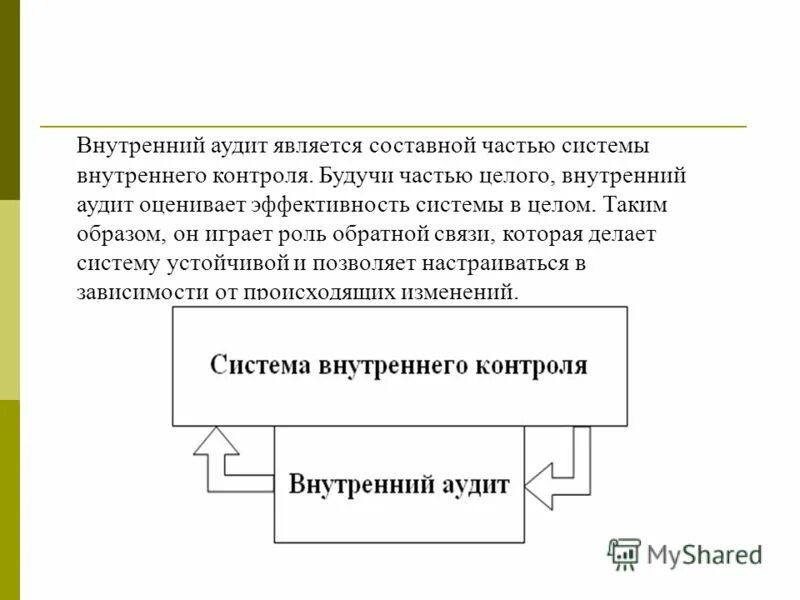 Внутренний аудит является составной частью системы внутреннего контроля. Будучи частью целого, внутренний аудит оценивает эффективность системы в целом. Таким образом, он играет роль обратной связи, которая делает систему устойчивой и позволяет настраиваться в зависимости от происходящих изменений.

Система внутреннего контроля

Внутренний аудит

MyShared